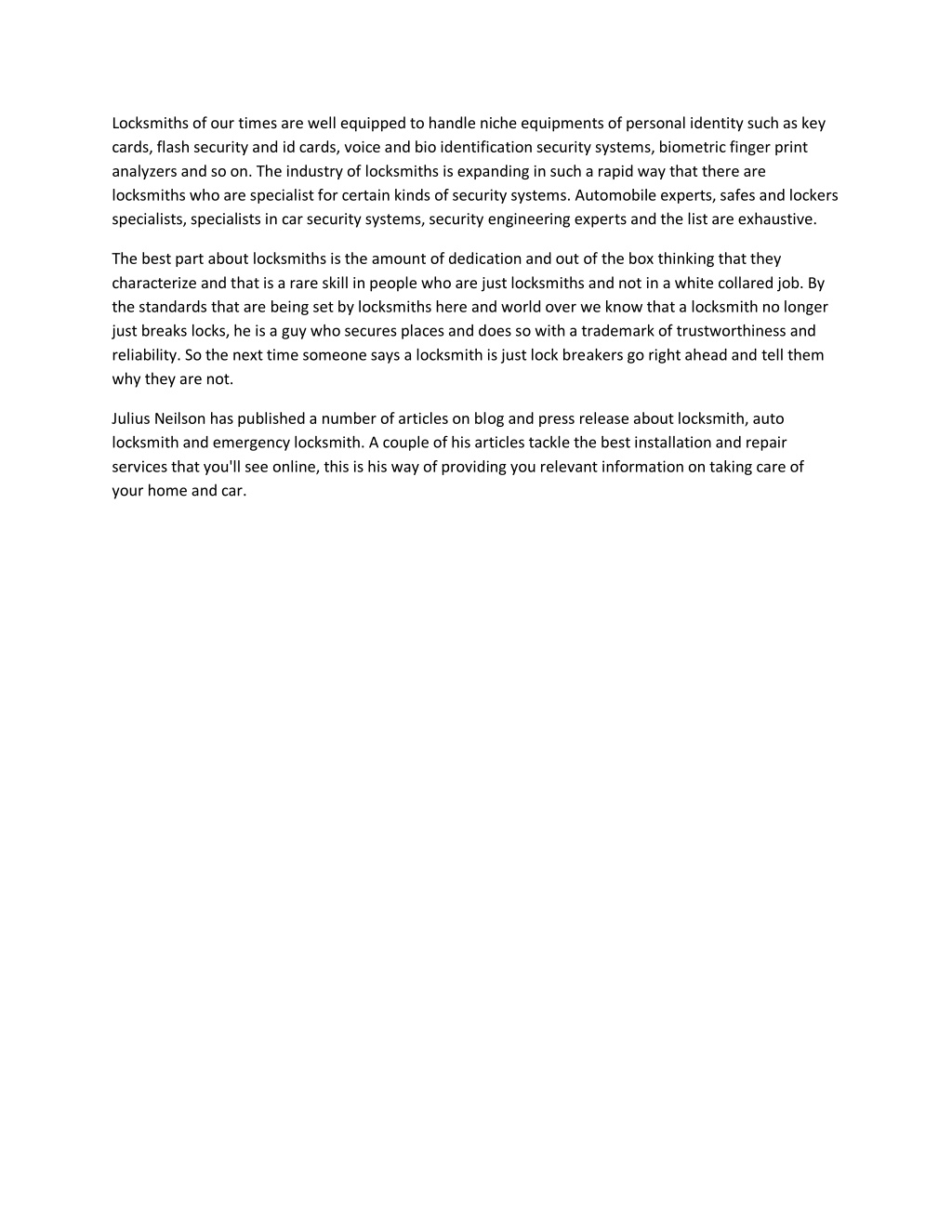 Locksmiths of our times are well equipped to handle niche equipments of personal identity such as key cards, flash security and id cards, voice and bio identification security systems, biometric finger print analyzers and so on. The industry of locksmiths is expanding in such a rapid way that there are locksmiths who are specialist for certain kinds of security systems. Automobile experts, safes and lockers specialists, specialists in car security systems, security engineering experts and the list are exhaustive.

The best part about locksmiths is the amount of dedication and out of the box thinking that they characterize and that is a rare skill in people who are just locksmiths and not in a white collared job. By the standards that are being set by locksmiths here and world over we know that a locksmith no longer just breaks locks, he is a guy who secures places and does so with a trademark of trustworthiness and reliability. So the next time someone says a locksmith is just lock breakers go right ahead and tell them why they are not.

Julius Neilson has published a number of articles on blog and press release about locksmith, auto locksmith and emergency locksmith. A couple of his articles tackle the best installation and repair services that you'll see online, this is his way of providing you relevant information on taking care of your home and car.